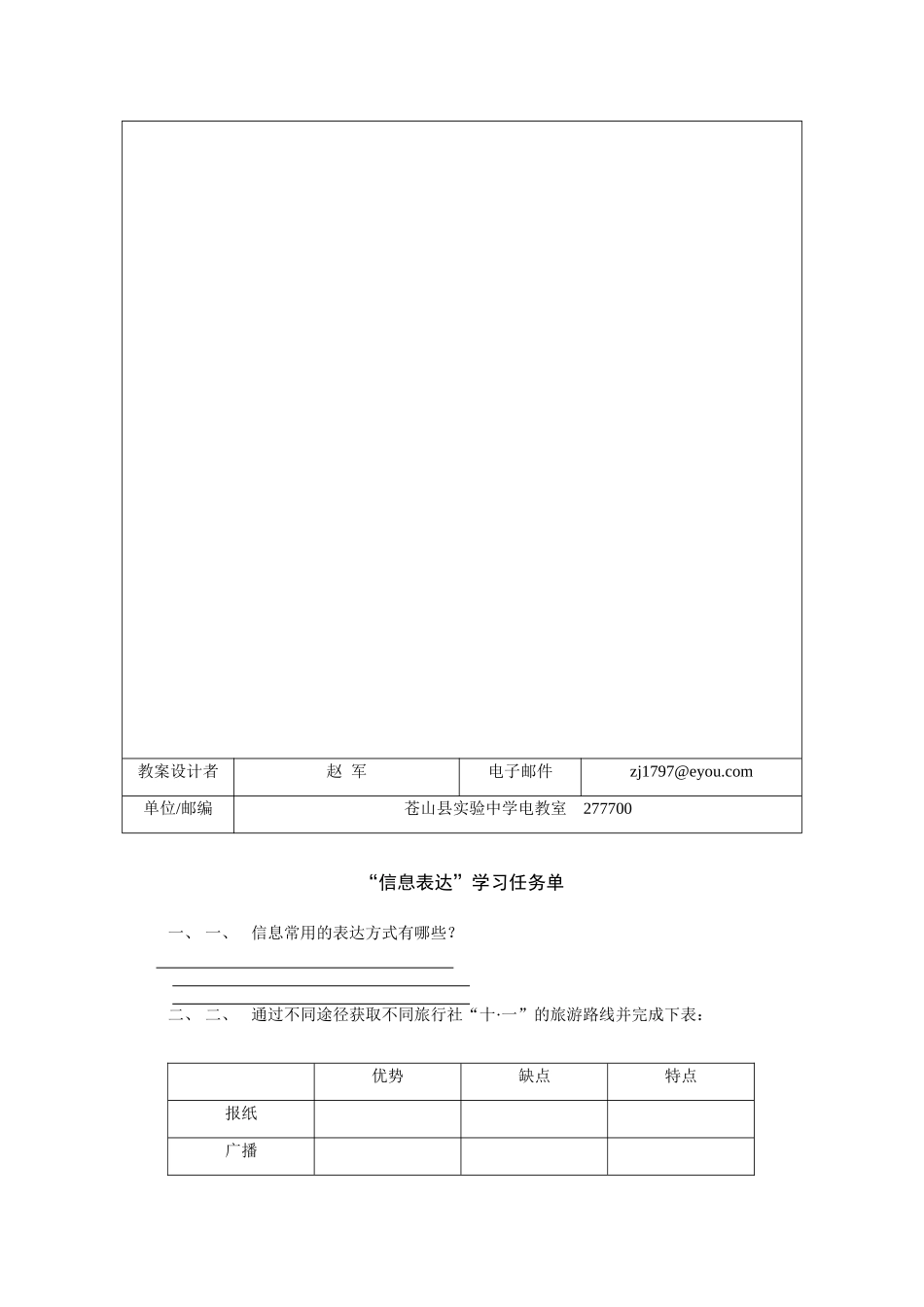 | 教案设计者 | 赵 军 | 电子邮件 | zj1797@eyou.com |
|---|---|---|---|
| 单位/邮编 | 苍山县实验中学电教室 277700 | | |

“信息表达”学习任务单

一、 一、 信息常用的表达方式有哪些？

二、 二、 通过不同途径获取不同旅行社“十·一”的旅游路线并完成下表：

| | 优势 | 缺点 | 特点 |
|---|---|---|---|
| 报纸 | | | |
| 广播 | | | |